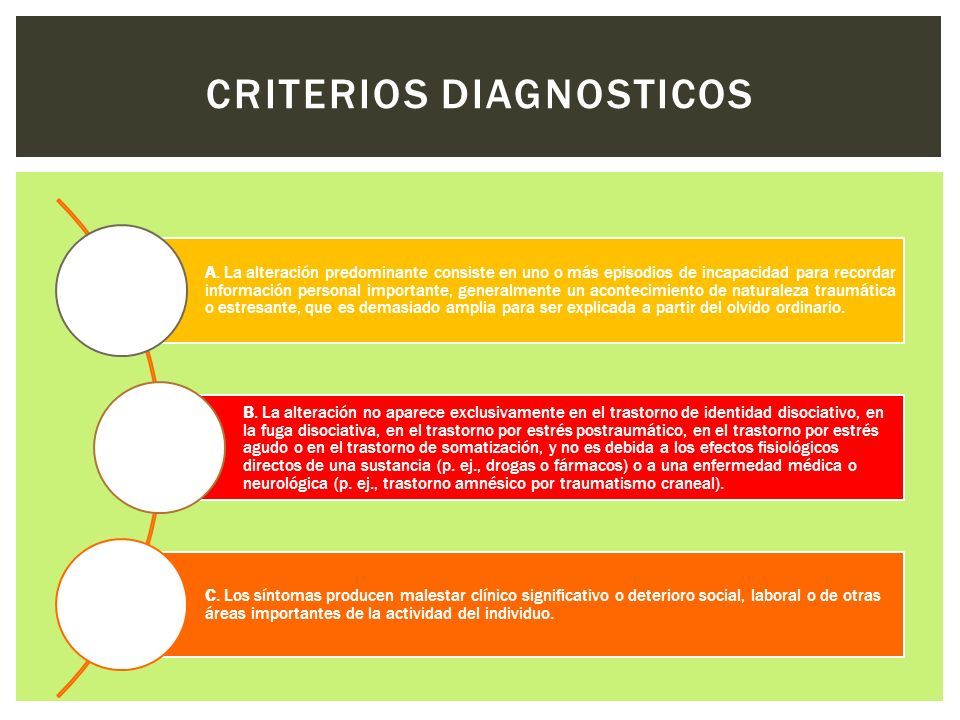 CRITERIOS DIAGNOSTICOS

A. La alteración predominante consiste en uno o más episodios de incapacidad para recordar información personal importante, generalmente un acontecimiento de naturaleza traumática o estresante, que es demasiado amplia para ser explicada a partir del olvido ordinario.

B. La alteración no aparece exclusivamente en el trastorno de identidad disociativo, en la fuga disociativa, en el trastorno por estrés postraumático, en el trastorno por estrés agudo o en el trastorno de somatización, y no es debida a los efectos fisiológicos directos de una sustancia (p. ej., drogas o fármacos) o a una enfermedad médica o neurológica (p. ej., trastorno amnésico por traumatismo craneal).

C. Los síntomas producen malestar clínico significativo o deterioro social, laboral o de otras áreas importantes de la actividad del individuo.